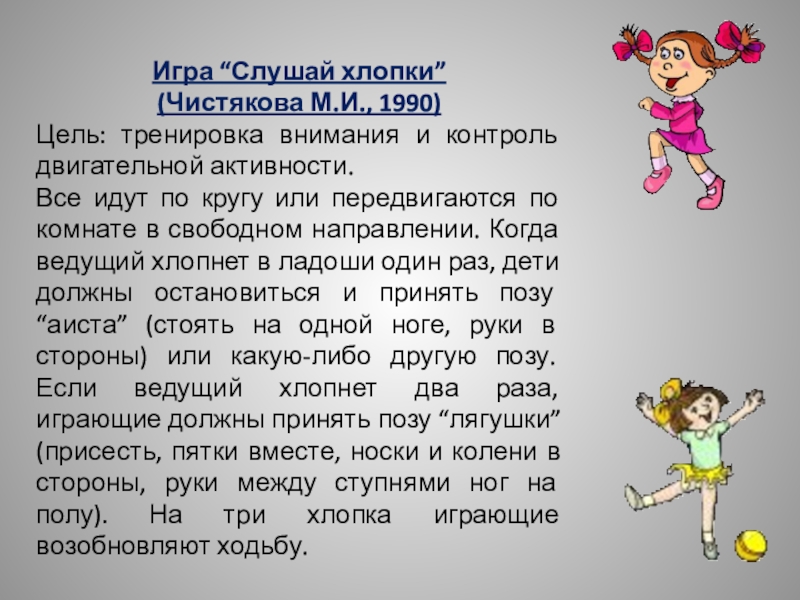 Игра “Слушай хлопки”
(Чистякова М.И., 1990)

Цель: тренировка внимания и контроль двигательной активности.

Все идут по кругу или передвигаются по комнате в свободном направлении. Когда ведущий хлопнет в ладоши один раз, дети должны остановиться и принять позу “аиста” (стоять на одной ноге, руки в стороны) или какую-либо другую позу. Если ведущий хлопнет два раза, играющие должны принять позу “лягушки” (присесть, пятки вместе, носки и колени в стороны, руки между ступнями ног на полу). На три хлопка играющие возобновляют ходьбу.